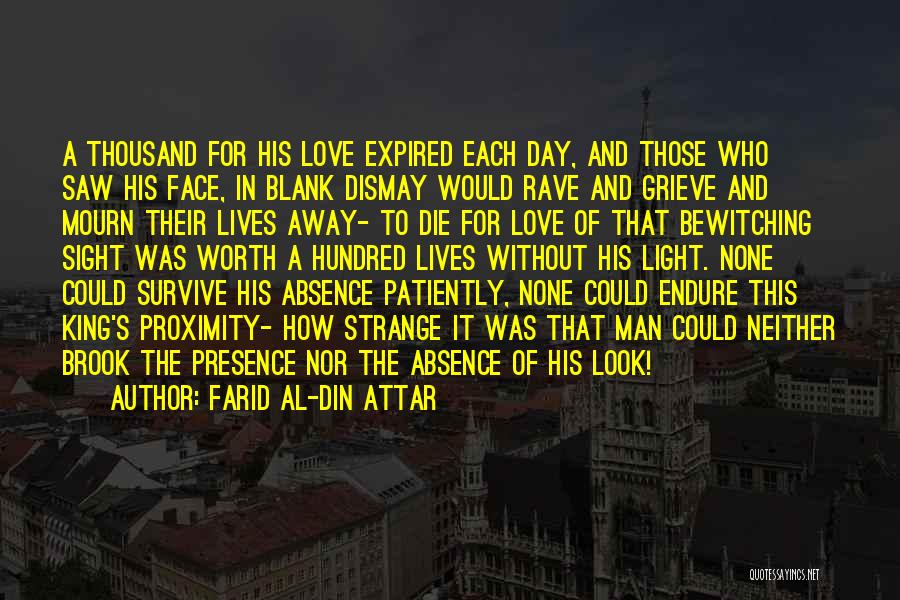 A THOUSAND FOR HIS LOVE EXPIRED EACH DAY, AND THOSE WHO SAW HIS FACE, IN BLANK DISMAY WOULD RAVE AND GRIEVE AND MOURN THEIR LIVES AWAY- TO DIE FOR LOVE OF THAT BEWITCHING SIGHT WAS WORTH A HUNDRED LIVES WITHOUT HIS LIGHT. NONE COULD SURVIVE HIS ABSENCE PATIENTLY, NONE COULD ENDURE THIS KING'S PROXIMITY- HOW STRANGE IT WAS THAT MAN COULD NEITHER BROOK THE PRESENCE NOR THE ABSENCE OF HIS LOOK!

AUTHOR: FARID AL-DIN ATTAR

QUOTESSAYINGS.NET